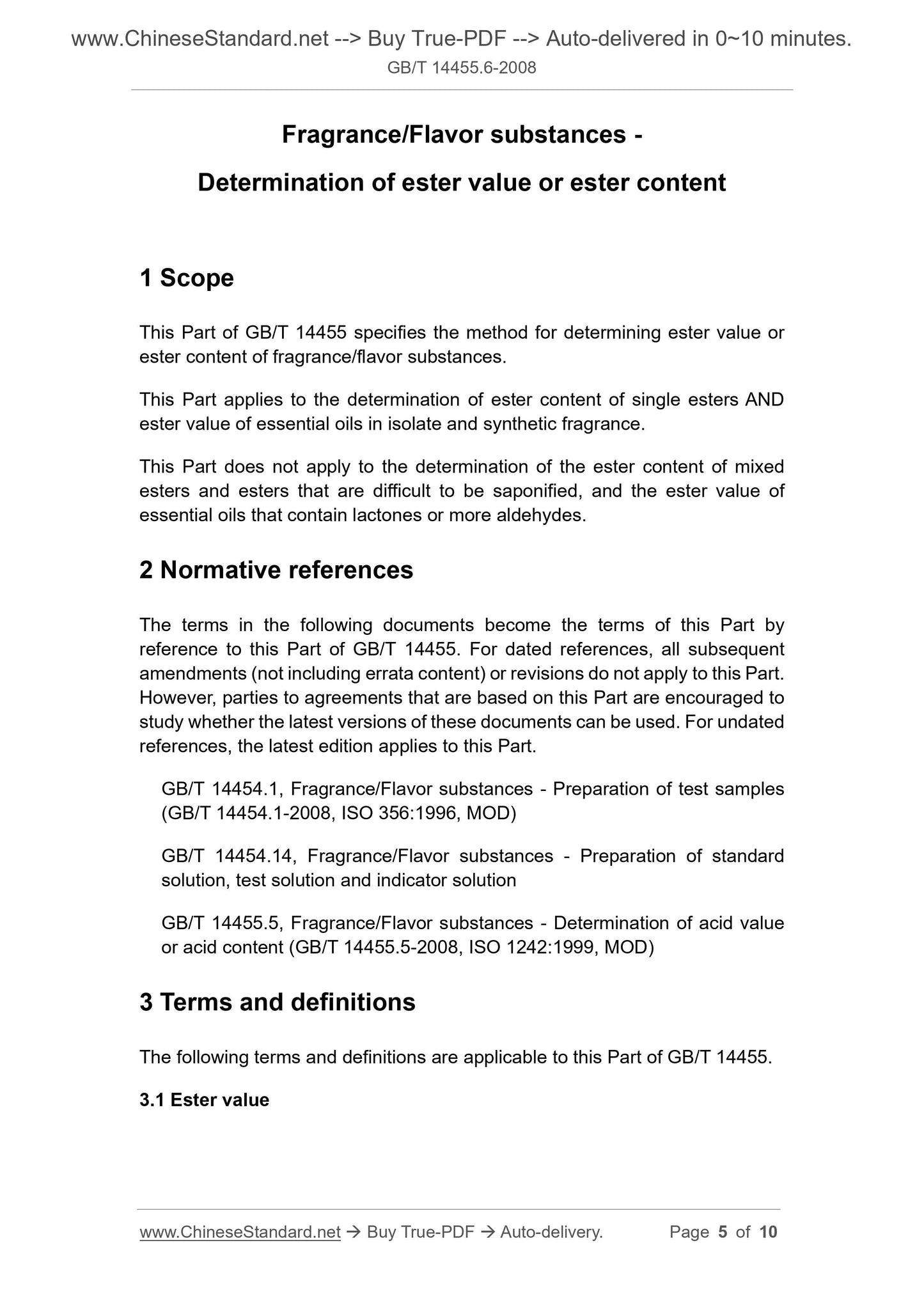 www.ChineseStandard.net --> Buy True-PDF --> Auto-delivered in 0~10 minutes.
GB/T 14455.6-2008

Fragrance/Flavor substances -
Determination of ester value or ester content

1 Scope

This Part of GB/T 14455 specifies the method for determining ester value or ester content of fragrance/flavor substances.

This Part applies to the determination of ester content of single esters AND ester value of essential oils in isolate and synthetic fragrance.

This Part does not apply to the determination of the ester content of mixed esters and esters that are difficult to be saponified, and the ester value of essential oils that contain lactones or more aldehydes.

2 Normative references

The terms in the following documents become the terms of this Part by reference to this Part of GB/T 14455. For dated references, all subsequent amendments (not including errata content) or revisions do not apply to this Part. However, parties to agreements that are based on this Part are encouraged to study whether the latest versions of these documents can be used. For undated references, the latest edition applies to this Part.

GB/T 14454.1, Fragrance/Flavor substances - Preparation of test samples (GB/T 14454.1-2008, ISO 356:1996, MOD)

GB/T 14454.14, Fragrance/Flavor substances - Preparation of standard solution, test solution and indicator solution

GB/T 14455.5, Fragrance/Flavor substances - Determination of acid value or acid content (GB/T 14455.5-2008, ISO 1242:1999, MOD)

3 Terms and definitions

The following terms and definitions are applicable to this Part of GB/T 14455.

3.1 Ester value

www.ChineseStandard.net → Buy True-PDF → Auto-delivery.    Page 5 of 10